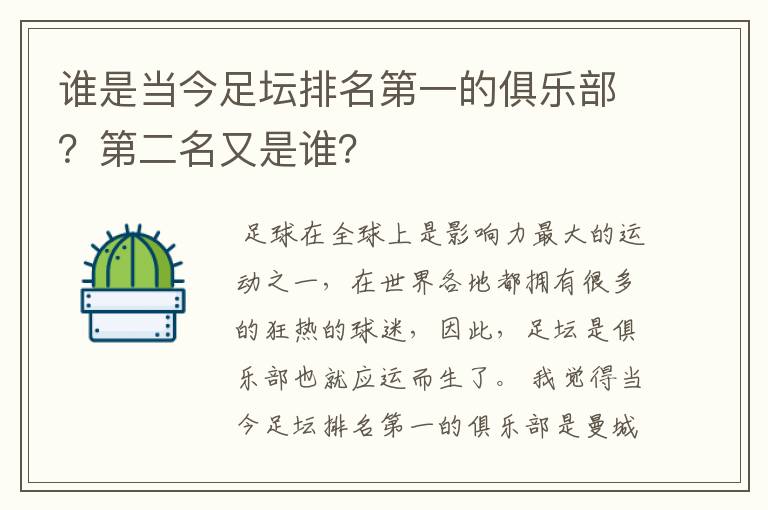 谁是当今足坛排名第一的俱乐部？第二名又是谁？

足球在全球上是影响力最大的运动之一，在世界各地都拥有很多的狂热的球迷，因此，足坛是俱乐部也就应运而生了。我觉得当今足坛排名第一的俱乐部是曼城